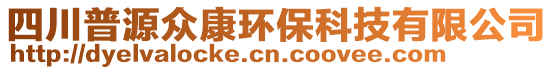 四川普源众康环保科技有限公司
http://dyelvalocke.cn.coovee.com